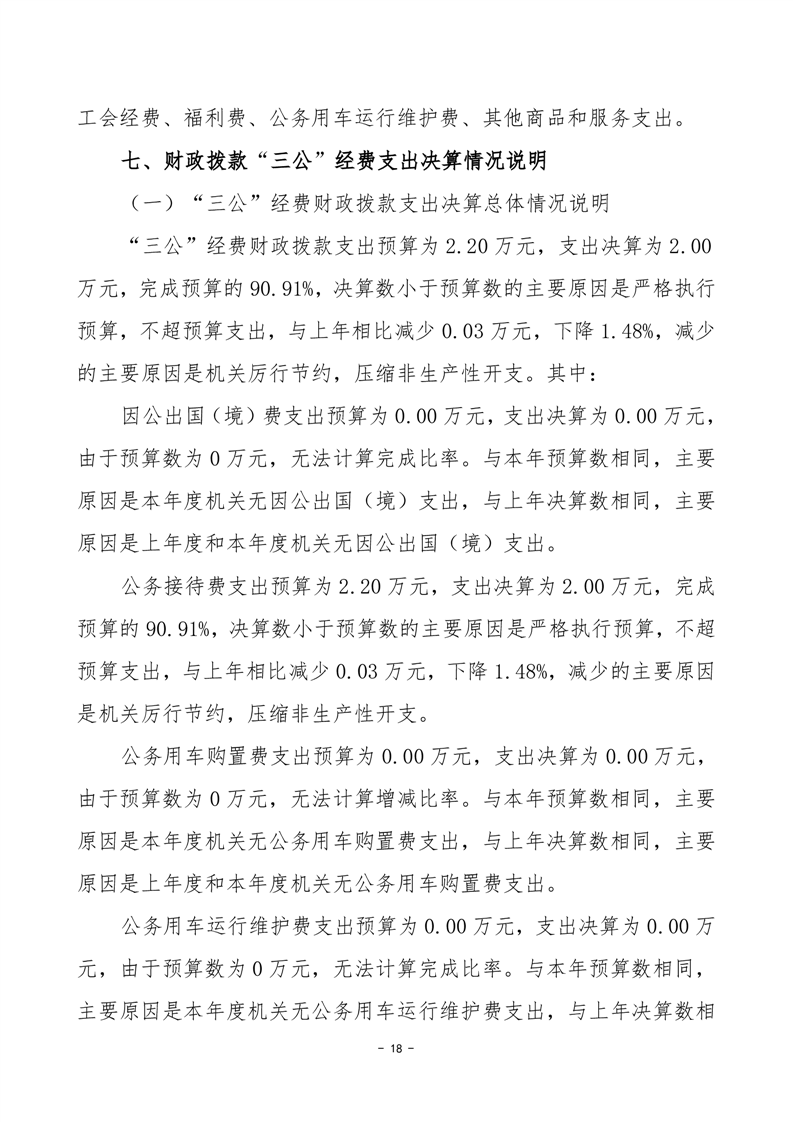 工会经费、福利费、公务用车运行维护费、其他商品和服务支出。

七、财政拨款“三公”经费支出决算情况说明

（一）“三公”经费财政拨款支出决算总体情况说明

“三公”经费财政拨款支出预算为 2.20 万元，支出决算为 2.00 万元，完成预算的 90.91%，决算数小于预算数的主要原因是严格执行预算，不超预算支出，与上年相比减少 0.03 万元，下降 1.48%，减少的主要原因是机关厉行节约，压缩非生产性开支。其中：

因公出国（境）费支出预算为 0.00 万元，支出决算为 0.00 万元，由于预算数为 0 万元，无法计算完成比率。与本年预算数相同，主要原因是本年度机关无因公出国（境）支出，与上年决算数相同，主要原因是上年度和本年度机关无因公出国（境）支出。

公务接待费支出预算为 2.20 万元，支出决算为 2.00 万元，完成预算的 90.91%，决算数小于预算数的主要原因是严格执行预算，不超预算支出，与上年相比减少 0.03 万元，下降 1.48%，减少的主要原因是机关厉行节约，压缩非生产性开支。

公务用车购置费支出预算为 0.00 万元，支出决算为 0.00 万元，由于预算数为 0 万元，无法计算增减比率。与本年预算数相同，主要原因是本年度机关无公务用车购置费支出，与上年决算数相同，主要原因是上年度和本年度机关无公务用车购置费支出。

公务用车运行维护费支出预算为 0.00 万元，支出决算为 0.00 万元，由于预算数为 0 万元，无法计算完成比率。与本年预算数相同，主要原因是本年度机关无公务用车运行维护费支出，与上年决算数相

- 18 -